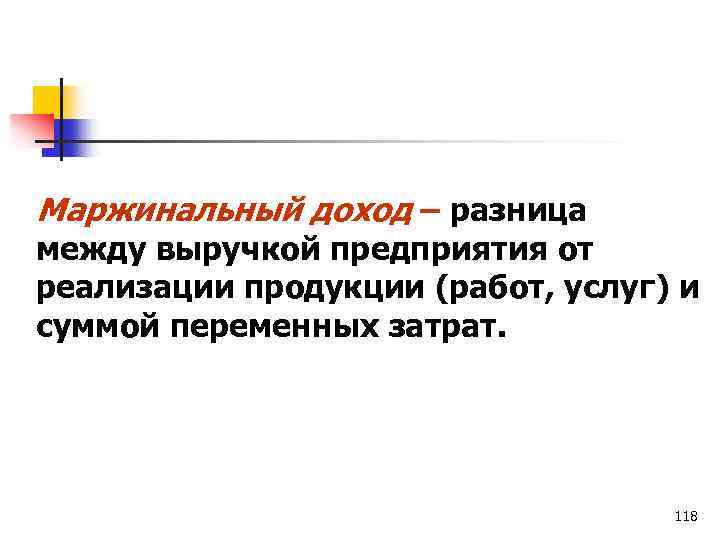 Маржинальный доход – разница между выручкой предприятия от реализации продукции (работ, услуг) и суммой переменных затрат.

118